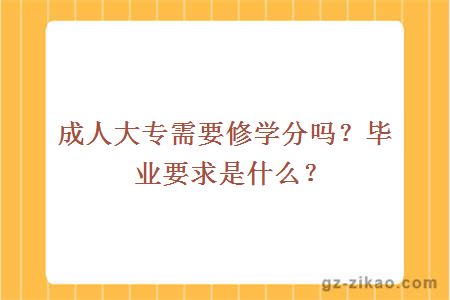 成人大专需要修学分吗？毕业要求是什么？

gz-zikao.com